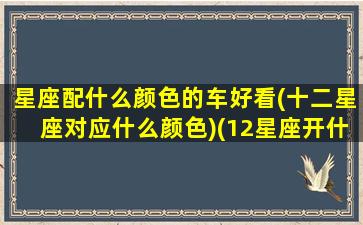 星座配什么颜色的车好看(十二星座对应什么颜色)(12星座开什